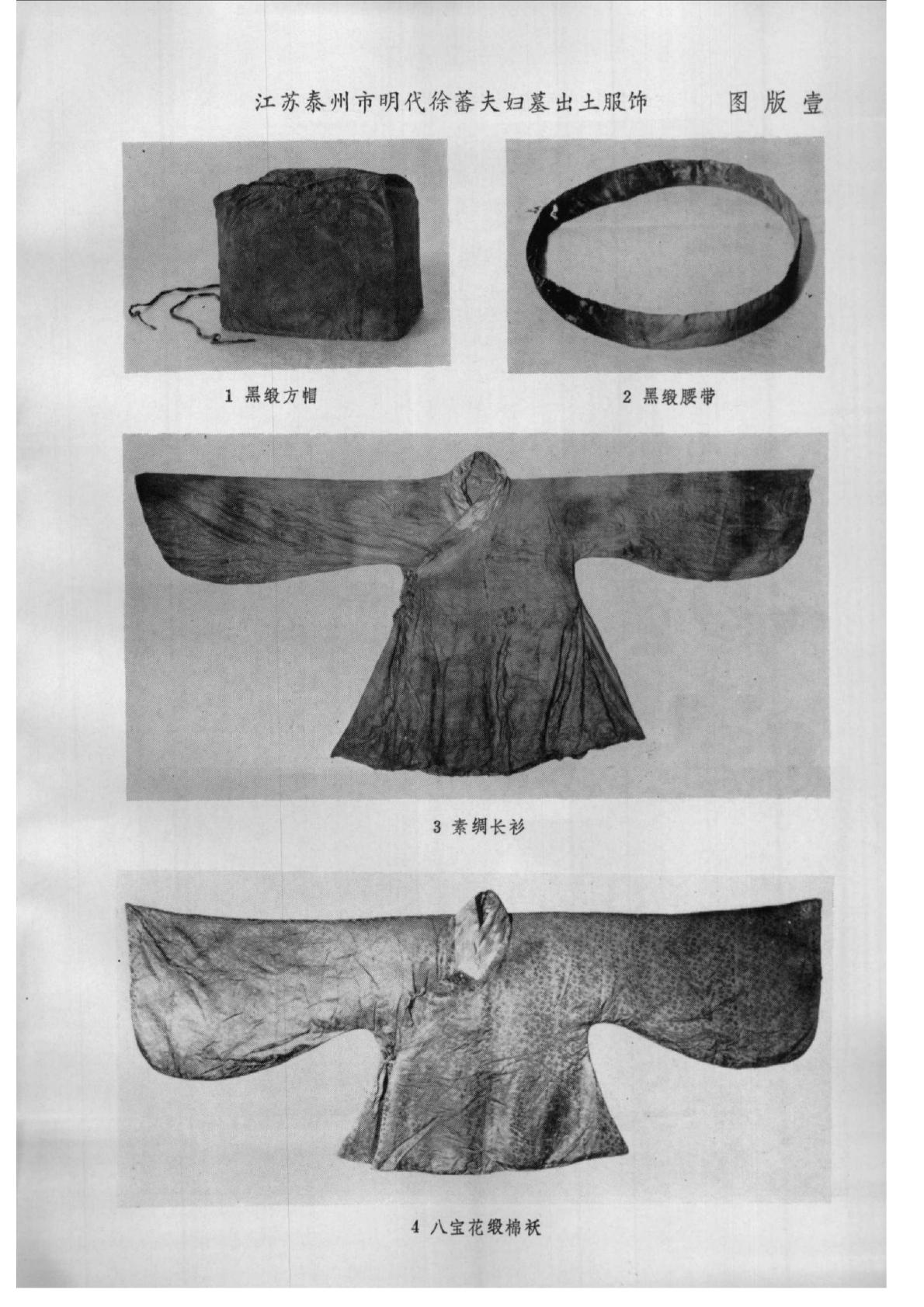 江苏泰州市明代徐蕃夫妇墓出土服饰　　图版壹

1 黑缎方帽

2 黑缎腰带

3 素绸长衫

4 八宝花缎棉袄